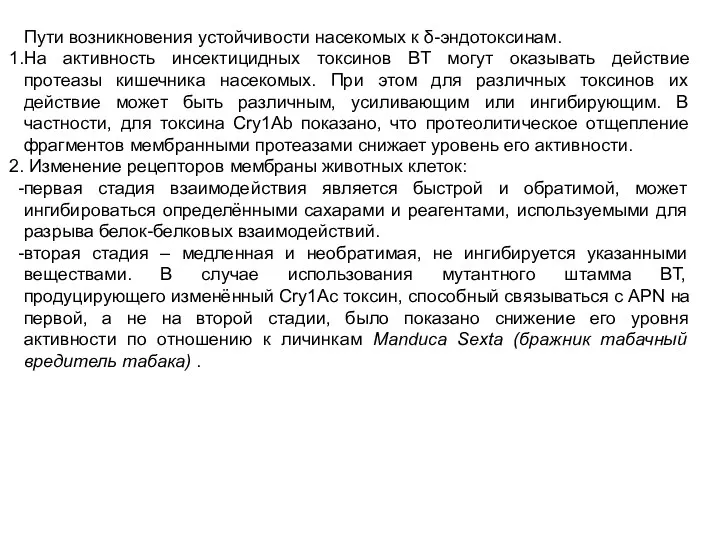 Пути возникновения устойчивости насекомых к δ-эндотоксинам.

1.На активность инсектицидных токсинов ВТ могут оказывать действие протеазы кишечника насекомых. При этом для различных токсинов их действие может быть различным, усиливающим или ингибирующим. В частности, для токсина Cry1Ab показано, что протеолитическое отщепление фрагментов мембранными протеазами снижает уровень его активности.

2. Изменение рецепторов мембраны животных клеток:

-первая стадия взаимодействия является быстрой и обратимой, может ингибироваться определёнными сахарами и реагентами, используемыми для разрыва белок-белковых взаимодействий.

-вторая стадия – медленная и необратимая, не ингибируется указанными веществами. В случае использования мутантного штамма ВТ, продуцирующего изменённый Cry1Ac токсин, способный связываться с APN на первой, а не на второй стадии, было показано снижение его уровня активности по отношению к личинкам Manduca Sexta (бражник табачный вредитель табака) .